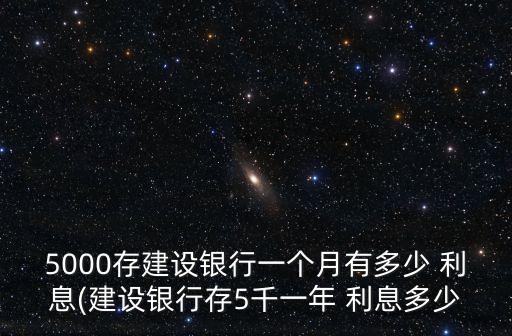 5000存建设银行一个月有多少 利息(建设银行存5千一年 利息多少